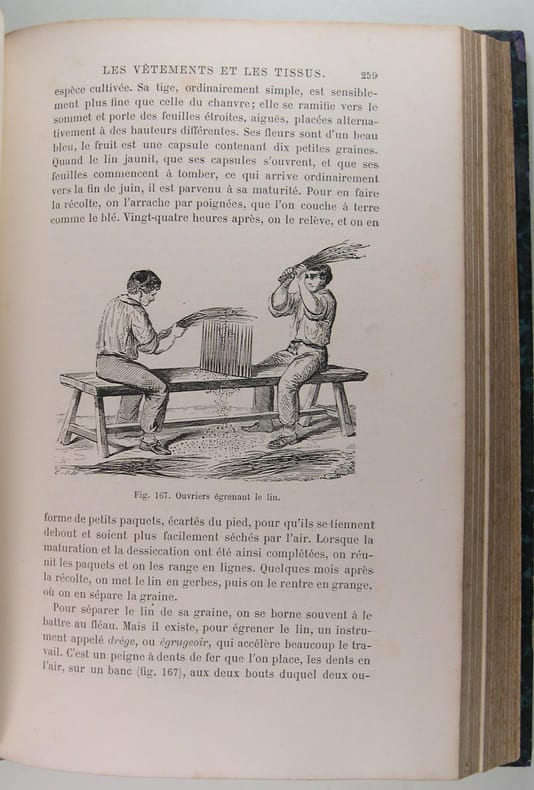 LES VÊTEMENTS ET LES TISSUS. 259

espèce cultivée. Sa tige, ordinairement simple, est sensiblement plus fine que celle du chanvre; elle se ramifie vers le sommet et porte des feuilles étroites, aiguës, placées alternativement à des hauteurs différentes. Ses fleurs sont d'un beau bleu, le fruit est une capsule contenant dix petites graines. Quand le lin jaunit, que ses capsules s'ouvrent, et que ses feuilles commencent à tomber, ce qui arrive ordinairement vers la fin de juin, il est parvenu à sa maturité. Pour en faire la récolte, on l'arrache par poignées, que l'on couche à terre comme le blé. Vingt-quatre heures après, on le relève, et on en

Fig. 167. Ouvriers égrenant le lin.

forme de petits paquets, écartés du pied, pour qu'ils se tiennent debout et soient plus facilement séchés par l'air. Lorsque la maturation et la dessiccation ont été ainsi complétées, on réunit les paquets et on les range en lignes. Quelques mois après la récolte, on met le lin en gerbes, puis on le rentre en grange, où on en sépare la graine.

Pour séparer le lin de sa graine, on se borne souvent à le battre au fléau. Mais il existe, pour égrener le lin, un instrument appelé drège, ou égrugeoir, qui accélère beaucoup le travail. C'est un peigne à dents de fer que l'on place, les dents en l'air, sur un banc (fig. 167), aux deux bouts duquel deux ou-